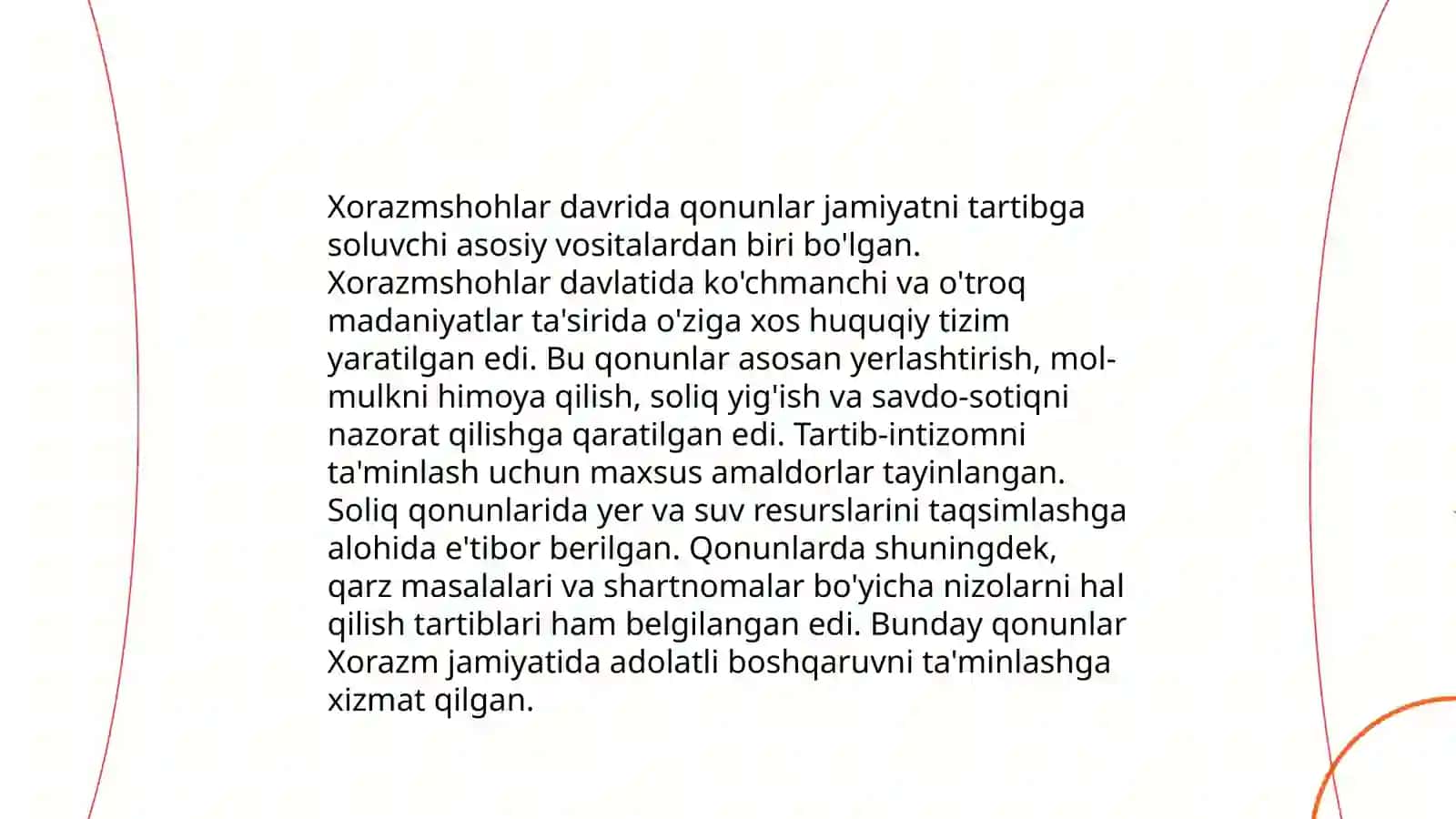 Xorazmshohlar davrida qonunlar jamiyatni tartibga soluvchi asosiy vositalardan biri bo'lgan. Xorazmshohlar davlatida ko'chmanchi va o'troq madaniyatlar ta'sirida o'ziga xos huquqiy tizim yaratilgan edi. Bu qonunlar asosan yerlashtirish, mol-mulkni himoya qilish, soliq yig'ish va savdo-sotiqni nazorat qilishga qaratilgan edi. Tartib-intizomni ta'minlash uchun maxsus amaldorlar tayinlangan. Soliq qonunlarida yer va suv resurslarini taqsimlashga alohida e'tibor berilgan. Qonunlarda shuningdek, qarz masalalari va shartnomalar bo'yicha nizolarni hal qilish tartiblari ham belgilangan edi. Bunday qonunlar Xorazm jamiyatida adolatli boshqaruvni ta'minlashga xizmat qilgan.